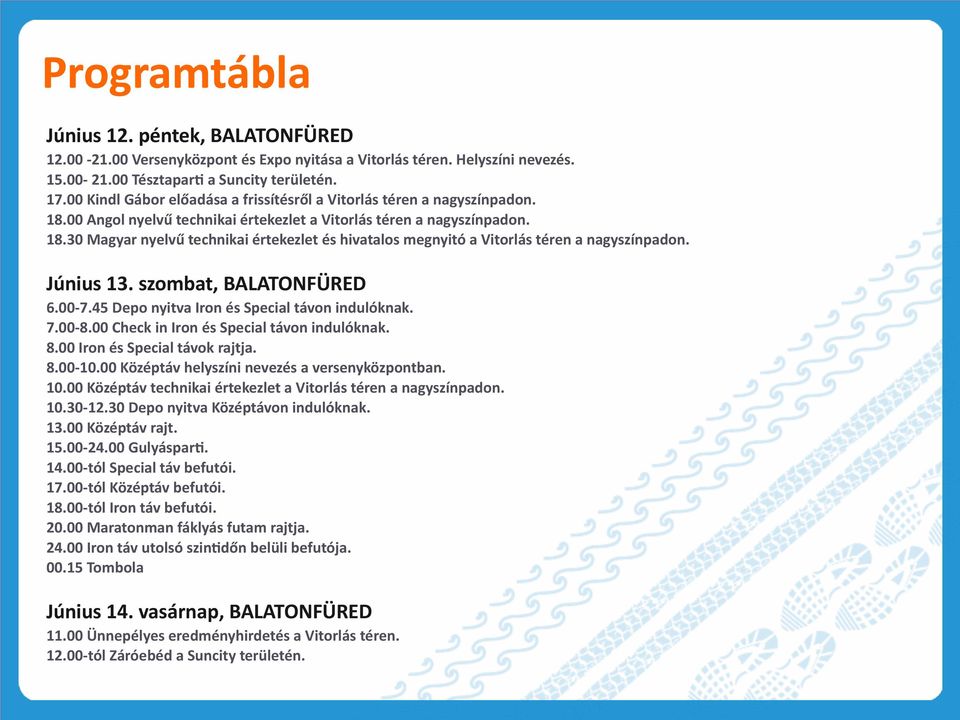 Programtábla

Június 12. péntek, BALATONFÜRED
12.00 -21.00 Versenyközpont és Expo nyitása a Vitorlás téren. Helyszíni nevezés.
15.00- 21.00 Tésztaparti a Suncity területén.
17.00 Kindl Gábor előadása a frissítésről a Vitorlás téren a nagyszínpadon.
18.00 Angol nyelvű technikai értekezlet a Vitorlás téren a nagyszínpadon.
18.30 Magyar nyelvű technikai értekezlet és hivatalos megnyitó a Vitorlás téren a nagyszínpadon.

Június 13. szombat, BALATONFÜRED
6.00-7.45 Depo nyitva Iron és Special távon indulóknak.
7.00-8.00 Check in Iron és Special távon indulóknak.
8.00 Iron és Special távok rajtja.
8.00-10.00 Középtáv helyszíni nevezés a versenyközpontban.
10.00 Középtáv technikai értekezlet a Vitorlás téren a nagyszínpadon.
10.30-12.30 Depo nyitva Középtávon indulóknak.
13.00 Középtáv rajt.
15.00-24.00 Gulyásparti.
14.00-tól Special táv befutói.
17.00-tól Középtáv befutói.
18.00-tól Iron táv befutói.
20.00 Maratonman fáklyás futam rajtja.
24.00 Iron táv utolsó szintidőn belüli befutója.
00.15 Tombola

Június 14. vasárnap, BALATONFÜRED
11.00 Ünnepélyes eredményhirdetés a Vitorlás téren.
12.00-tól Záróebéd a Suncity területén.